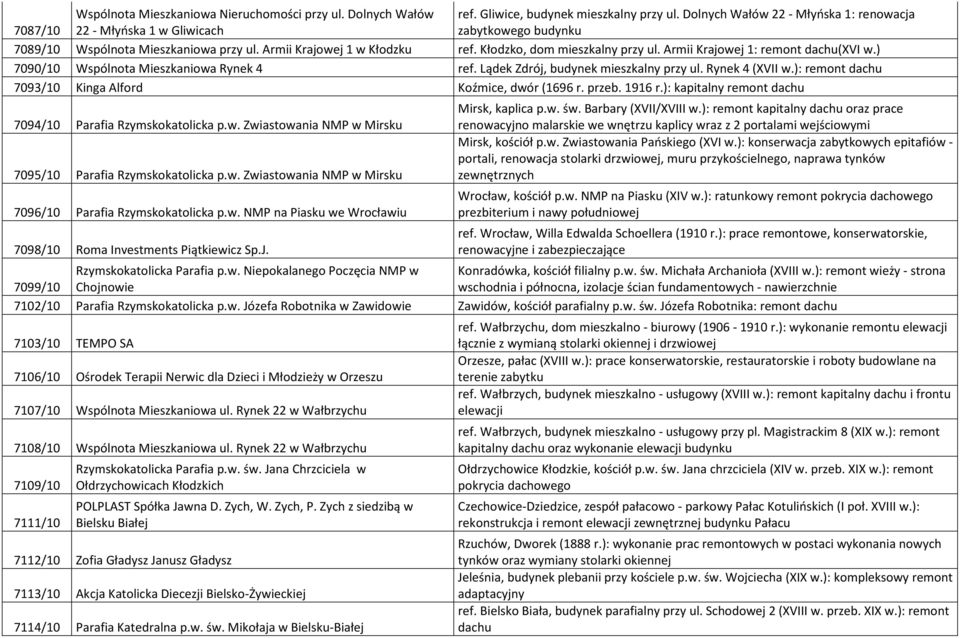 | | | |
|---|---|---|
| 7087/10 | Wspólnota Mieszkaniowa Nieruchomości przy ul. Dolnych Wałów 22 - Młyńska 1 w Gliwicach | ref. Gliwice, budynek mieszkalny przy ul. Dolnych Wałów 22 - Młyńska 1: renowacja zabytkowego budynku |
| 7089/10 | Wspólnota Mieszkaniowa przy ul. Armii Krajowej 1 w Kłodzku | ref. Kłodzko, dom mieszkalny przy ul. Armii Krajowej 1: remont dachu(XVI w.) |
| 7090/10 | Wspólnota Mieszkaniowa Rynek 4 | ref. Lądek Zdrój, budynek mieszkalny przy ul. Rynek 4 (XVII w.): remont dachu |
| 7093/10 | Kinga Alford | Koźmice, dwór (1696 r. przeb. 1916 r.): kapitalny remont dachu |
| 7094/10 | Parafia Rzymskokatolicka p.w. Zwiastowania NMP w Mirsku | Mirsk, kaplica p.w. św. Barbary (XVII/XVIII w.): remont kapitalny dachu oraz prace renowacyjno malarskie we wnętrzu kaplicy wraz z 2 portalami wejściowymi |
| 7095/10 | Parafia Rzymskokatolicka p.w. Zwiastowania NMP w Mirsku | Mirsk, kościół p.w. Zwiastowania Pańskiego (XVI w.): konserwacja zabytkowych epitafiów - portali, renowacja stolarki drzwiowej, muru przykościelnego, naprawa tynków zewnętrznych |
| 7096/10 | Parafia Rzymskokatolicka p.w. NMP na Piasku we Wrocławiu | Wrocław, kościół p.w. NMP na Piasku (XIV w.): ratunkowy remont pokrycia dachowego prezbiterium i nawy południowej |
| 7098/10 | Roma Investments Piątkiewicz Sp.J. | ref. Wrocław, Willa Edwalda Schoellera (1910 r.): prace remontowe, konserwatorskie, renowacyjne i zabezpieczające |
| 7099/10 | Rzymskokatolicka Parafia p.w. Niepokalanego Poczęcia NMP w Chojnowie | Konradówka, kościół filialny p.w. św. Michała Archanioła (XVIII w.): remont wieży - strona wschodnia i północna, izolacje ścian fundamentowych - nawierzchnie |
| 7102/10 | Parafia Rzymskokatolicka p.w. Józefa Robotnika w Zawidowie | Zawidów, kościół parafialny p.w. św. Józefa Robotnika: remont dachu |
| 7103/10 | TEMPO SA | ref. Wałbrzychu, dom mieszkalno - biurowy (1906 - 1910 r.): wykonanie remontu elewacji łącznie z wymianą stolarki okiennej i drzwiowej |
| 7106/10 | Ośrodek Terapii Nerwic dla Dzieci i Młodzieży w Orzeszu | Orzesze, pałac (XVIII w.): prace konserwatorskie, restauratorskie i roboty budowlane na terenie zabytku |
| 7107/10 | Wspólnota Mieszkaniowa ul. Rynek 22 w Wałbrzychu | ref. Wałbrzych, budynek mieszkalno - usługowy (XVIII w.): remont kapitalny dachu i frontu elewacji |
| 7108/10 | Wspólnota Mieszkaniowa ul. Rynek 22 w Wałbrzychu | ref. Wałbrzych, budynek mieszkalno - usługowy przy pl. Magistrackim 8 (XIX w.): remont kapitalny dachu oraz wykonanie elewacji budynku |
| 7109/10 | Rzymskokatolicka Parafia p.w. św. Jana Chrzciciela w Ołdrzychowicach Kłodzkich | Ołdrzychowice Kłodzkie, kościół p.w. św. Jana chrzciciela (XIV w. przeb. XIX w.): remont pokrycia dachowego |
| 7111/10 | POLPLAST Spółka Jawna D. Zych, W. Zych, P. Zych z siedzibą w Bielsku Białej | Czechowice-Dziedzice, zespół pałacowo - parkowy Pałac Kotulińskich (I poł. XVIII w.): rekonstrukcja i remont elewacji zewnętrznej budynku Pałacu |
| 7112/10 | Zofia Gładysz Janusz Gładysz | Rzuchów, Dworek (1888 r.): wykonanie prac remontowych w postaci wykonania nowych tynków oraz wymiany stolarki okiennej |
| 7113/10 | Akcja Katolicka Diecezji Bielsko-Żywieckiej | Jeleśnia, budynek plebanii przy kościele p.w. św. Wojciecha (XIX w.): kompleksowy remont adaptacyjny |
| 7114/10 | Parafia Katedralna p.w. św. Mikołaja w Bielsku-Białej | ref. Bielsko Biała, budynek parafialny przy ul. Schodowej 2 (XVIII w. przeb. XIX w.): remont dachu |